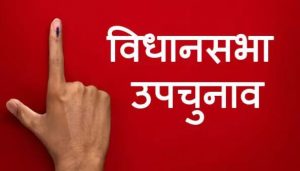 विधानसभा
उपचुनाव